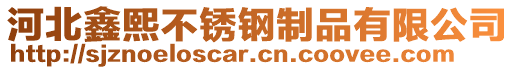 河北鑫熙不锈钢制品有限公司
http://sjznoeloscar.cn.coovee.com